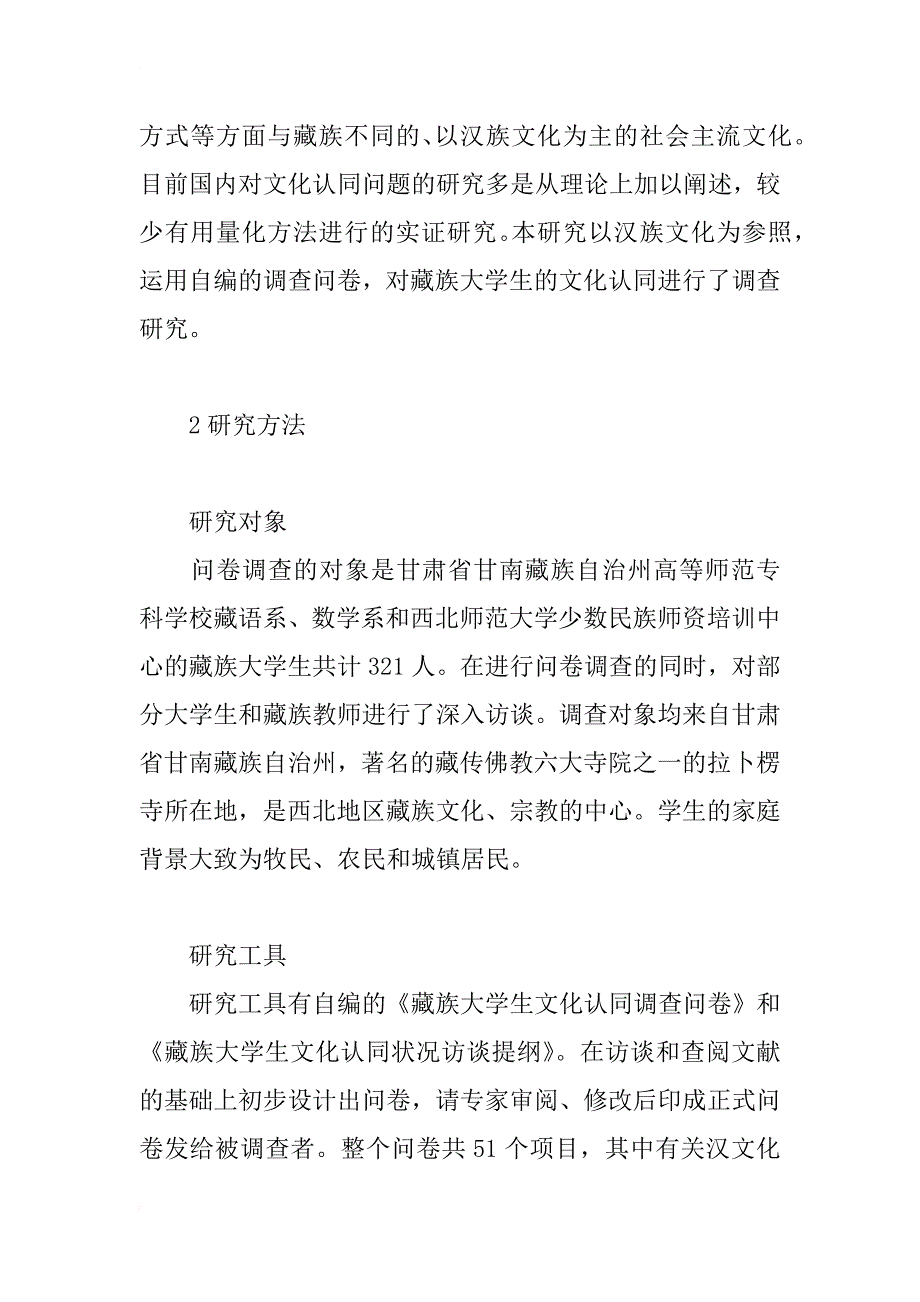 方式等方面与藏族不同的、以汉族文化为主的社会主流文化。目前国内对文化认同问题的研究多是从理论上加以阐述，较少有用量化方法进行的实证研究。本研究以汉族文化为参照，运用自编的调查问卷，对藏族大学生的文化认同进行了调查研究。

2 研究方法

研究对象

问卷调查的对象是甘肃省甘南藏族自治州高等师范专科学校藏语系、数学系和西北师范大学少数民族师资培训中心的藏族大学生共计 321 人。在进行问卷调查的同时，对部分大学生和藏族教师进行了深入访谈。调查对象均来自甘肃省甘南藏族自治州，著名的藏传佛教六大寺院之一的拉卜楞寺所在地，是西北地区藏族文化、宗教的中心。学生的家庭背景大致为牧民、农民和城镇居民。

研究工具

研究工具有自编的《藏族大学生文化认同调查问卷》和《藏族大学生文化认同状况访谈提纲》。在访谈和查阅文献的基础上初步设计出问卷，请专家审阅、修改后印成正式问卷发给被调查者。整个问卷共 51 个项目，其中有关汉文化